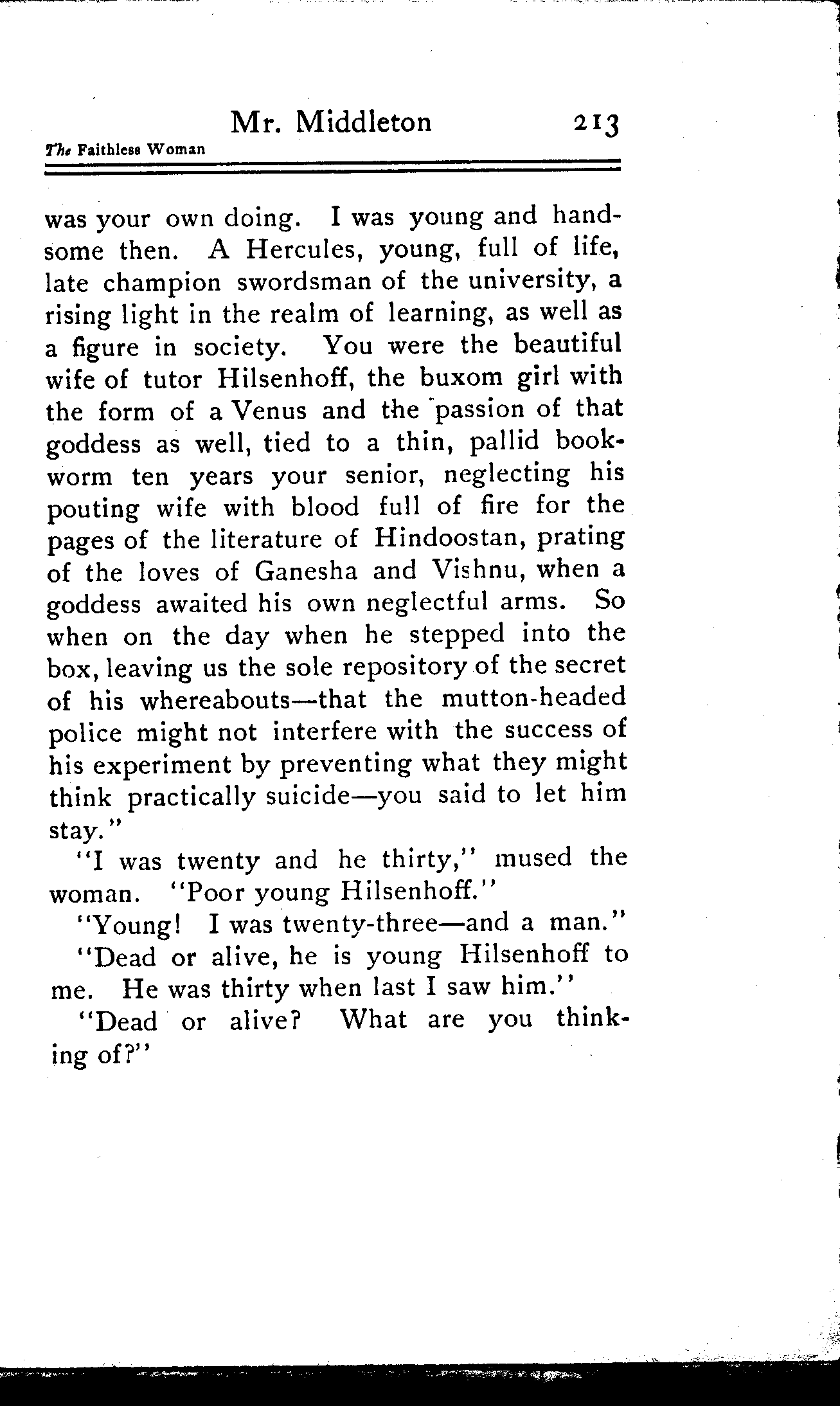 Mr. Middleton 213

The Faithless Woman

was your own doing. I was young and handsome then. A Hercules, young, full of life, late champion swordsman of the university, a rising light in the realm of learning, as well as a figure in society. You were the beautiful wife of tutor Hilsenhoff, the buxom girl with the form of a Venus and the passion of that goddess as well, tied to a thin, pallid bookworm ten years your senior, neglecting his pouting wife with blood full of fire for the pages of the literature of Hindoostan, prating of the loves of Ganesha and Vishnu, when a goddess awaited his own neglectful arms. So when on the day when he stepped into the box, leaving us the sole repository of the secret of his whereabouts—that the mutton-headed police might not interfere with the success of his experiment by preventing what they might think practically suicide—you said to let him stay."

"I was twenty and he thirty," mused the woman. "Poor young Hilsenhoff."

"Young! I was twenty-three—and a man."

"Dead or alive, he is young Hilsenhoff to me. He was thirty when last I saw him."

"Dead or alive? What are you thinking of?"